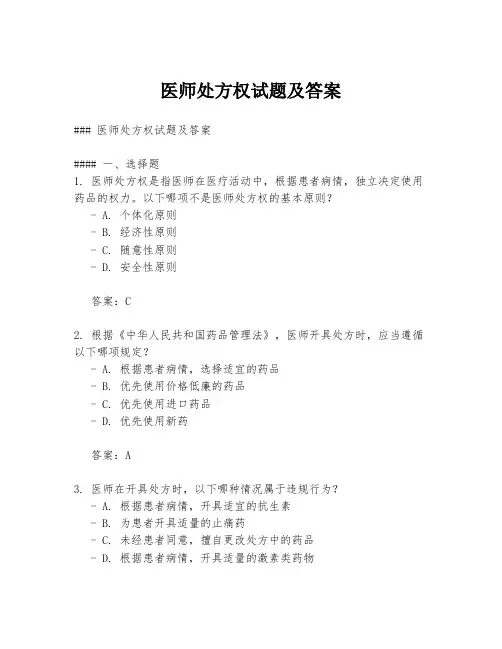 医师处方权试题及答案

### 医师处方权试题及答案

#### 一、选择题
1. 医师处方权是指医师在医疗活动中，根据患者病情，独立决定使用药品的权力。以下哪项不是医师处方权的基本原则？
- A. 个体化原则
- B. 经济性原则
- C. 随意性原则
- D. 安全性原则

答案：C

2. 根据《中华人民共和国药品管理法》，医师开具处方时，应当遵循以下哪项规定？
- A. 根据患者病情，选择适宜的药品
- B. 优先使用价格低廉的药品
- C. 优先使用进口药品
- D. 优先使用新药

答案：A

3. 医师在开具处方时，以下哪种情况属于违规行为？
- A. 根据患者病情，开具适宜的抗生素
- B. 为患者开具适量的止痛药
- C. 未经患者同意，擅自更改处方中的药品
- D. 根据患者病情，开具适量的激素类药物